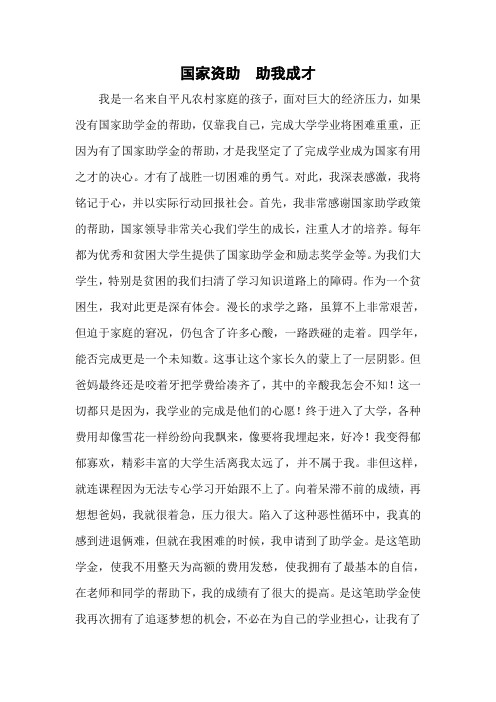 国家资助　助我成才

我是一名来自平凡农村家庭的孩子，面对巨大的经济压力，如果没有国家助学金的帮助，仅靠我自己，完成大学学业将困难重重，正因为有了国家助学金的帮助，才是我坚定了了完成学业成为国家有用之才的决心。才有了战胜一切困难的勇气。对此，我深表感激，我将铭记于心，并以实际行动回报社会。首先，我非常感谢国家助学政策的帮助，国家领导非常关心我们学生的成长，注重人才的培养。每年都为优秀和贫困大学生提供了国家助学金和励志奖学金等。为我们大学生，特别是贫困的我们扫清了学习知识道路上的障碍。作为一个贫困生，我对此更是深有体会。漫长的求学之路，虽算不上非常艰苦，但迫于家庭的窘况，仍包含了许多心酸，一路跌碰的走着。四学年，能否完成更是一个未知数。这事让这个家长久的蒙上了一层阴影。但爸妈最终还是咬着牙把学费给凑齐了，其中的辛酸我怎会不知！这一切都只是因为，我学业的完成是他们的心愿！终于进入了大学，各种费用却像雪花一样纷纷向我飘来，像要将我埋起来，好冷！我变得郁郁寡欢，精彩丰富的大学生活离我太远了，并不属于我。非但这样，就连课程因为无法专心学习开始跟不上了。向着呆滞不前的成绩，再想想爸妈，我就很着急，压力很大。陷入了这种恶性循环中，我真的感到进退俩难，但就在我困难的时候，我申请到了助学金。是这笔助学金，使我不用整天为高额的费用发愁，使我拥有了最基本的自信，在老师和同学的帮助下，我的成绩有了很大的提高。是这笔助学金使我再次拥有了追逐梦想的机会，不必在为自己的学业担心，让我有了